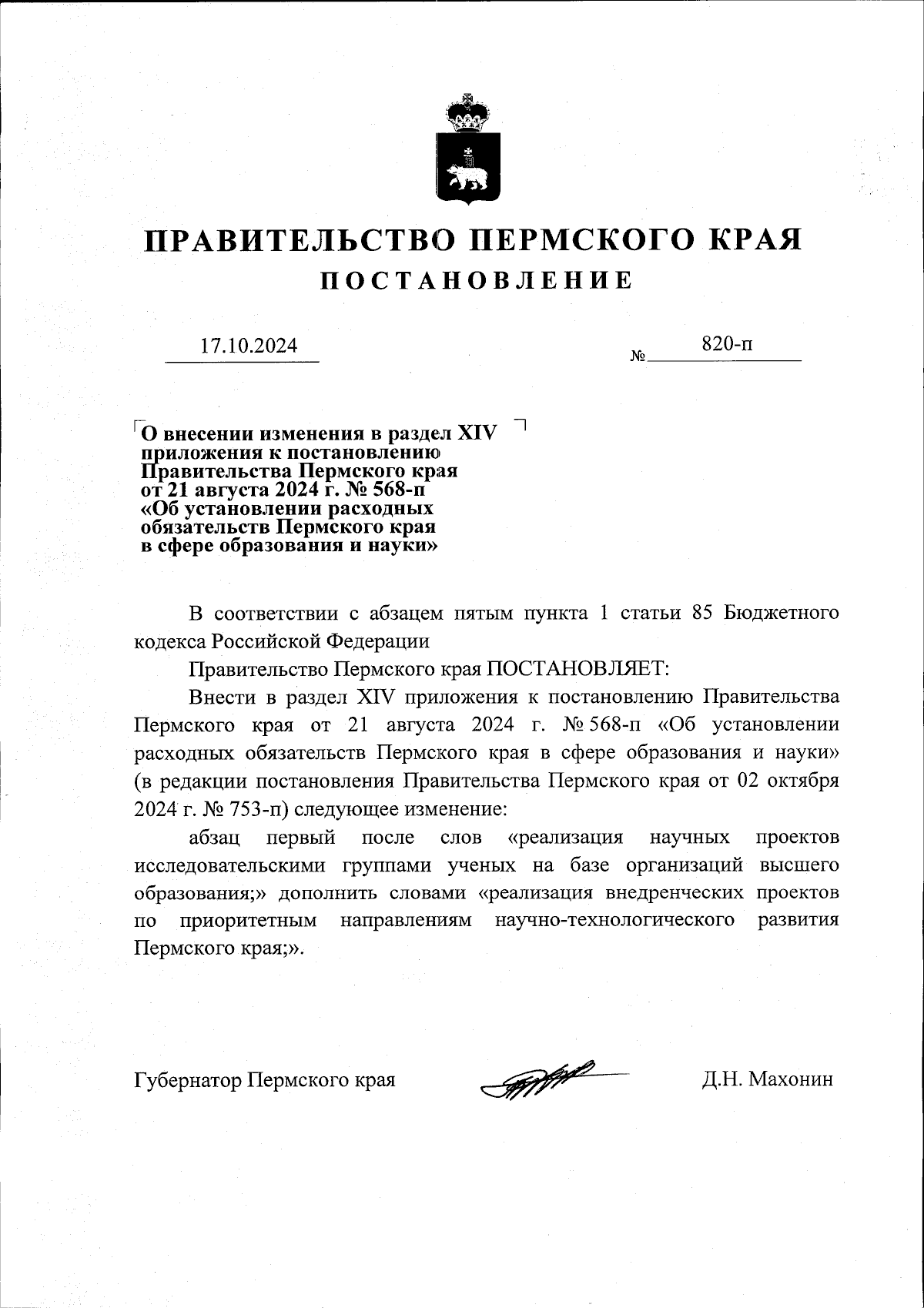 ПРАВИТЕЛЬСТВО ПЕРМСКОГО КРАЯ
ПОСТАНОВЛЕНИЕ

17.10.2024 № 820-п

О внесении изменения в раздел XIV приложения к постановлению Правительства Пермского края от 21 августа 2024 г. № 568-п «Об установлении расходных обязательств Пермского края в сфере образования и науки»

В соответствии с абзацем пятым пункта 1 статьи 85 Бюджетного кодекса Российской Федерации

Правительство Пермского края ПОСТАНОВЛЯЕТ:

Внести в раздел XIV приложения к постановлению Правительства Пермского края от 21 августа 2024 г. № 568-п «Об установлении расходных обязательств Пермского края в сфере образования и науки» (в редакции постановления Правительства Пермского края от 02 октября 2024 г. № 753-п) следующее изменение:

абзац первый после слов «реализация научных проектов исследовательскими группами ученых на базе организаций высшего образования;» дополнить словами «реализация внедренческих проектов по приоритетным направлениям научно-технологического развития Пермского края;».

Губернатор Пермского края Д.Н. Махонин